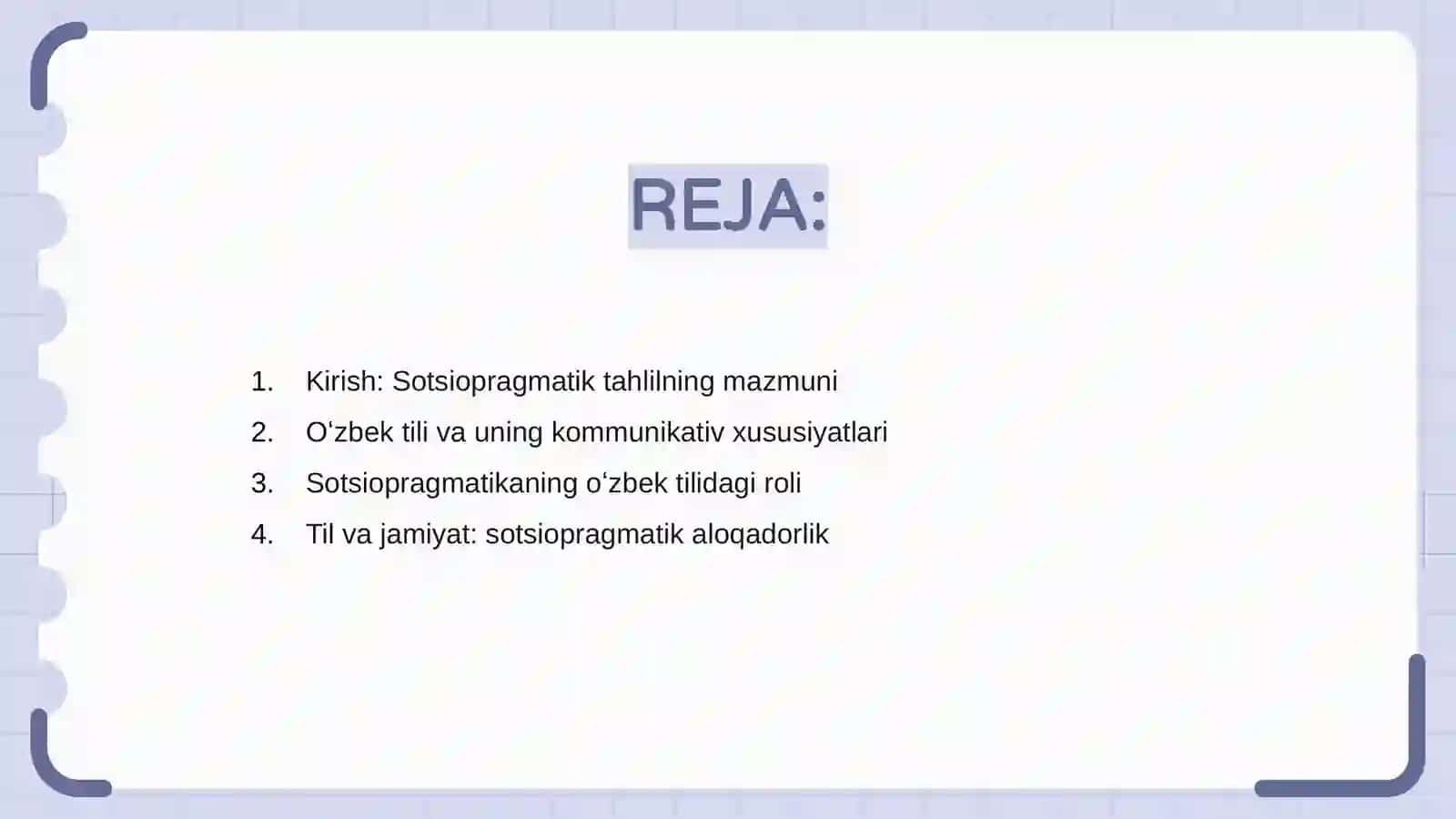 REJA:

1. Kirish: Sotsiopragmatik tahlilning mazmuni
2. O‘zbek tili va uning kommunikativ xususiyatlari
3. Sotsiopragmatikaning o‘zbek tilidagi roli
4. Til va jamiyat: sotsiopragmatik aloqadorlik